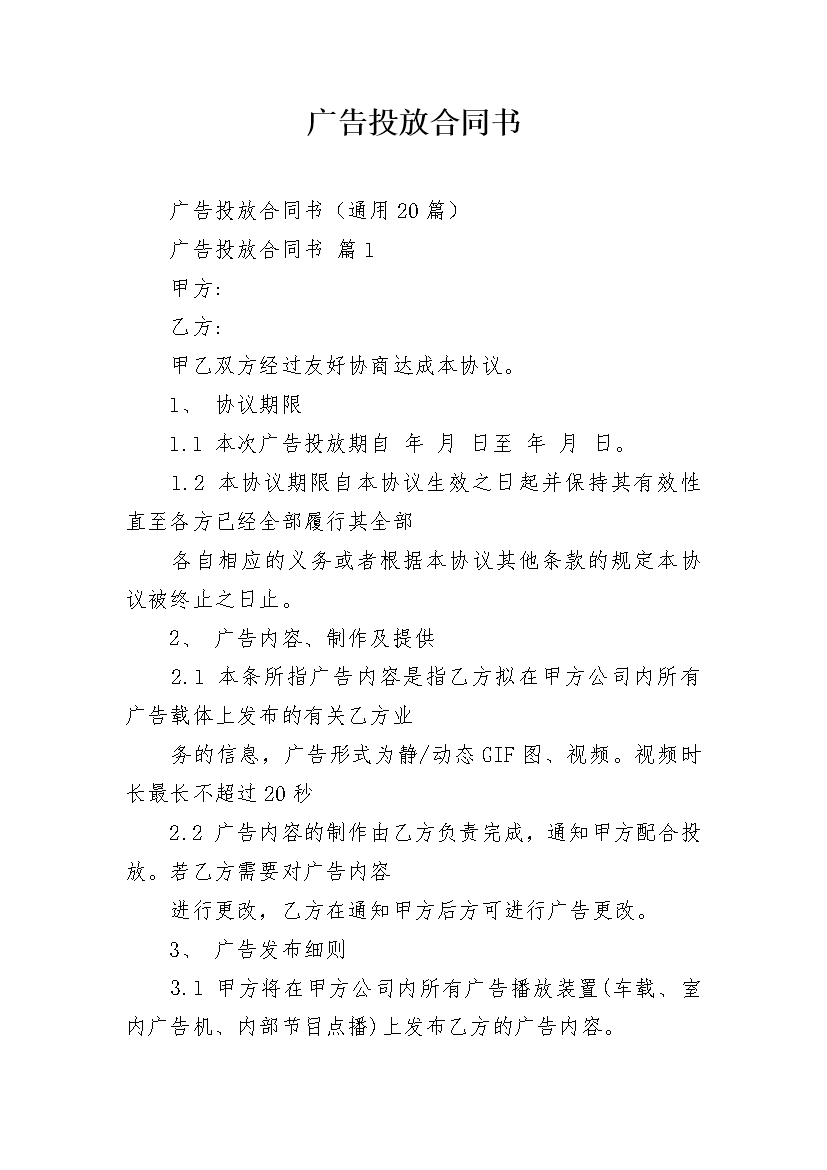 广告投放合同书

广告投放合同书（通用20篇）

广告投放合同书 篇1

甲方：

乙方：

甲乙双方经过友好协商达成本协议。

1、 协议期限

1.1 本次广告投放期自 年 月 日至 年 月 日。

1.2 本协议期限自本协议生效之日起并保持其有效性直至各方已经全部履行其全部

各自相应的义务或者根据本协议其他条款的规定本协议被终止之日止。

2、 广告内容、制作及提供

2.1 本条所指广告内容是指乙方拟在甲方公司内所有广告载体上发布的有关乙方业

务的信息，广告形式为静/动态GIF图、视频。视频时长最长不超过20秒

2.2 广告内容的制作由乙方负责完成，通知甲方配合投放。若乙方需要对广告内容

进行更改，乙方在通知甲方后方可进行广告更改。

3、 广告发布细则

3.1 甲方将在甲方公司内所有广告播放装置(车载、室内广告机、内部节目点播)上发布乙方的广告内容。